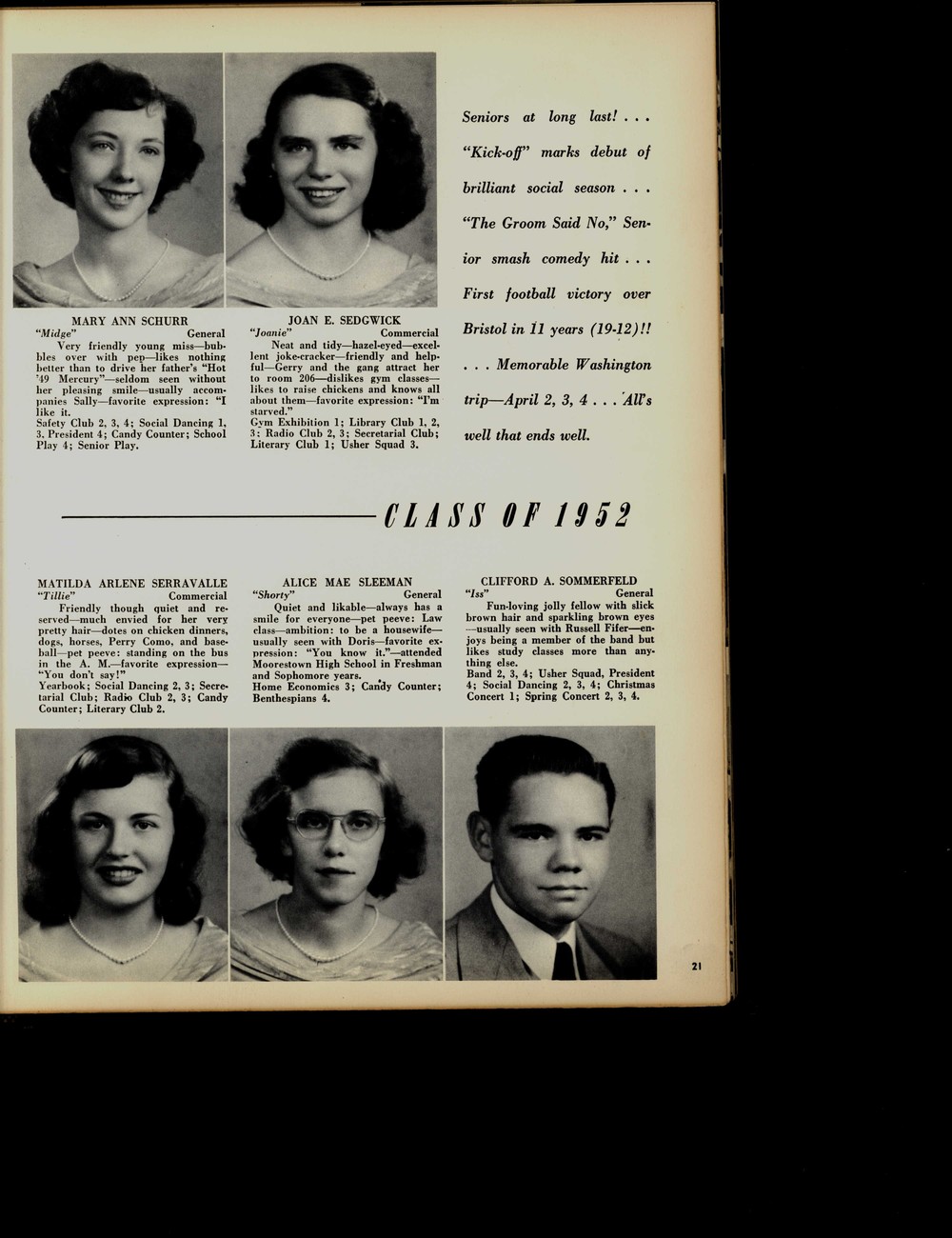 MARY ANN SCHURR
"Midge" General
Very friendly young miss—bubbles over with pep—likes nothing better than to drive her father's "Hot '49 Mercury"—seldom seen without her pleasing smile—usually accompanies Sally—favorite expression: "I like it.
Safety Club 2, 3, 4; Social Dancing 1, 3, President 4; Candy Counter; School Play 4; Senior Play.

JOAN E. SEDGWICK
"Joanie" Commercial
Neat and tidy—hazel-eyed—excellent joke-cracker—friendly and helpful—Gerry and the gang attract her to room 206—dislikes gym classes—likes to raise chickens and knows all about them—favorite expression: "I'm starved."
Gym Exhibition 1; Library Club 1, 2, 3; Radio Club 2, 3; Secretarial Club; Literary Club 1; Usher Squad 3.

Seniors at long last! . . . "Kick-off" marks debut of brilliant social season . . . "The Groom Said No," Senior smash comedy hit . . . First football victory over Bristol in 11 years (19-12)!! . . . Memorable Washington trip—April 2, 3, 4 . . . All's well that ends well.

CLASS OF 1952

MATILDA ARLENE SERRAVALLE
"Tillie" Commercial
Friendly though quiet and reserved—much envied for her very pretty hair—dotes on chicken dinners, dogs, horses, Perry Como, and baseball—pet peeve: standing on the bus in the A. M.—favorite expression—"You don't say!"
Yearbook; Social Dancing 2, 3; Secretarial Club; Radio Club 2, 3; Candy Counter; Literary Club 2.

ALICE MAE SLEEMAN
"Shorty" General
Quiet and likable—always has a smile for everyone—pet peeve: Law class—ambition: to be a housewife—usually seen with Doris—favorite expression: "You know it."—attended Moorestown High School in Freshman and Sophomore years.
Home Economics 3; Candy Counter; Benthespians 4.

CLIFFORD A. SOMMERFELD
"Iss" General
Fun-loving jolly fellow with slick brown hair and sparkling brown eyes—usually seen with Russell Fifer—enjoys being a member of the band but likes study classes more than anything else.
Band 2, 3, 4; Usher Squad, President 4; Social Dancing 2, 3, 4; Christmas Concert 1; Spring Concert 2, 3, 4.

21